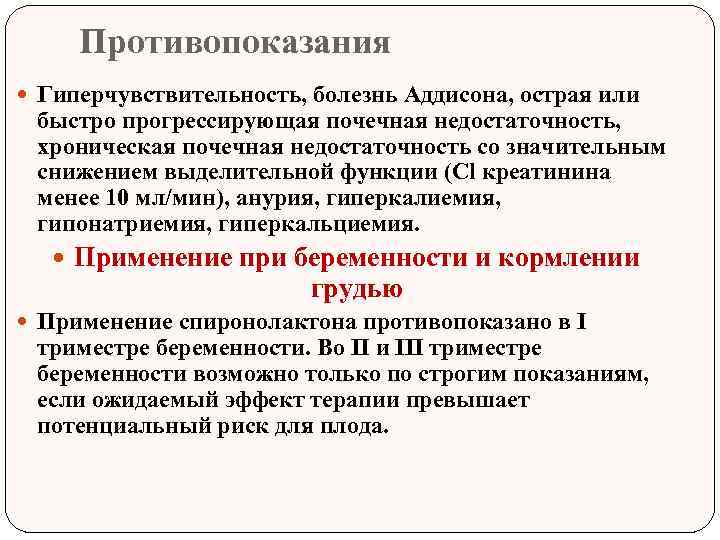 Противопоказания

Гиперчувствительность, болезнь Аддисона, острая или быстро прогрессирующая почечная недостаточность, хроническая почечная недостаточность со значительным снижением выделительной функции (Cl креатинина менее 10 мл/мин), анурия, гиперкалиемия, гипонатриемия, гиперкальциемия.

Применение при беременности и кормлении грудью

Применение спиронолактона противопоказано в I триместре беременности. Во II и III триместре беременности возможно только по строгим показаниям, если ожидаемый эффект терапии превышает потенциальный риск для плода.